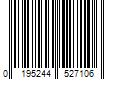 0 195244 527106